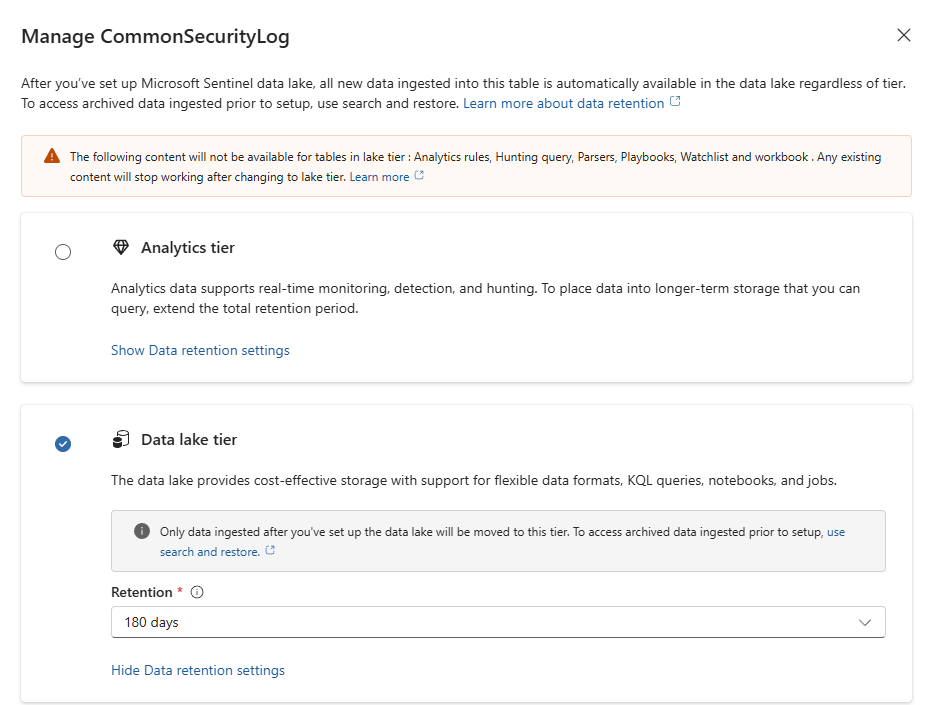 Manage CommonSecurityLog

After you've set up Microsoft Sentinel data lake, all new data ingested into this table is automatically available in the data lake regardless of tier. To access archived data ingested prior to setup, use search and restore. Learn more about data retention

The following content will not be available for tables in lake tier : Analytics rules, Hunting query, Parsers, Playbooks, Watchlist and workbook . Any existing content will stop working after changing to lake tier. Learn more

Analytics tier

Analytics data supports real-time monitoring, detection, and hunting. To place data into longer-term storage that you can query, extend the total retention period.

Show Data retention settings

Data lake tier

The data lake provides cost-effective storage with support for flexible data formats, KQL queries, notebooks, and jobs.

Only data ingested after you've set up the data lake will be moved to this tier. To access archived data ingested prior to setup, use search and restore.

Retention *

180 days

Hide Data retention settings